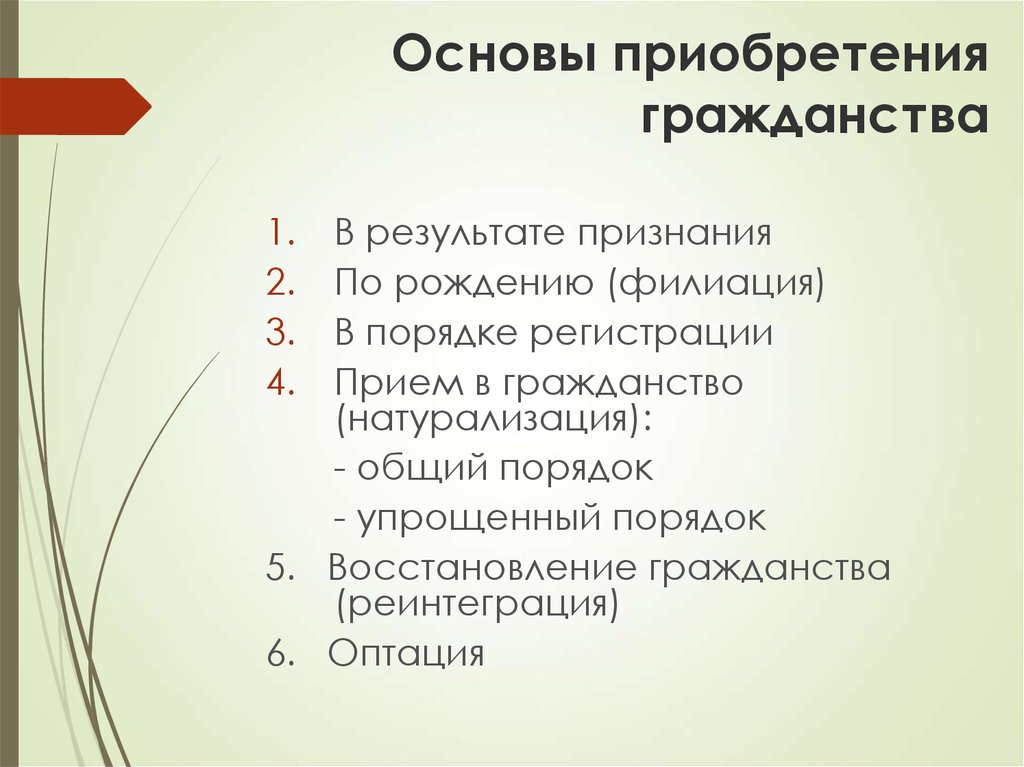 Основы приобретения гражданства

1. В результате признания
2. По рождению (филиация)
3. В порядке регистрации
4. Прием в гражданство (натурализация):
- общий порядок
- упрощенный порядок
5. Восстановление гражданства (реинтеграция)
6. Оптация